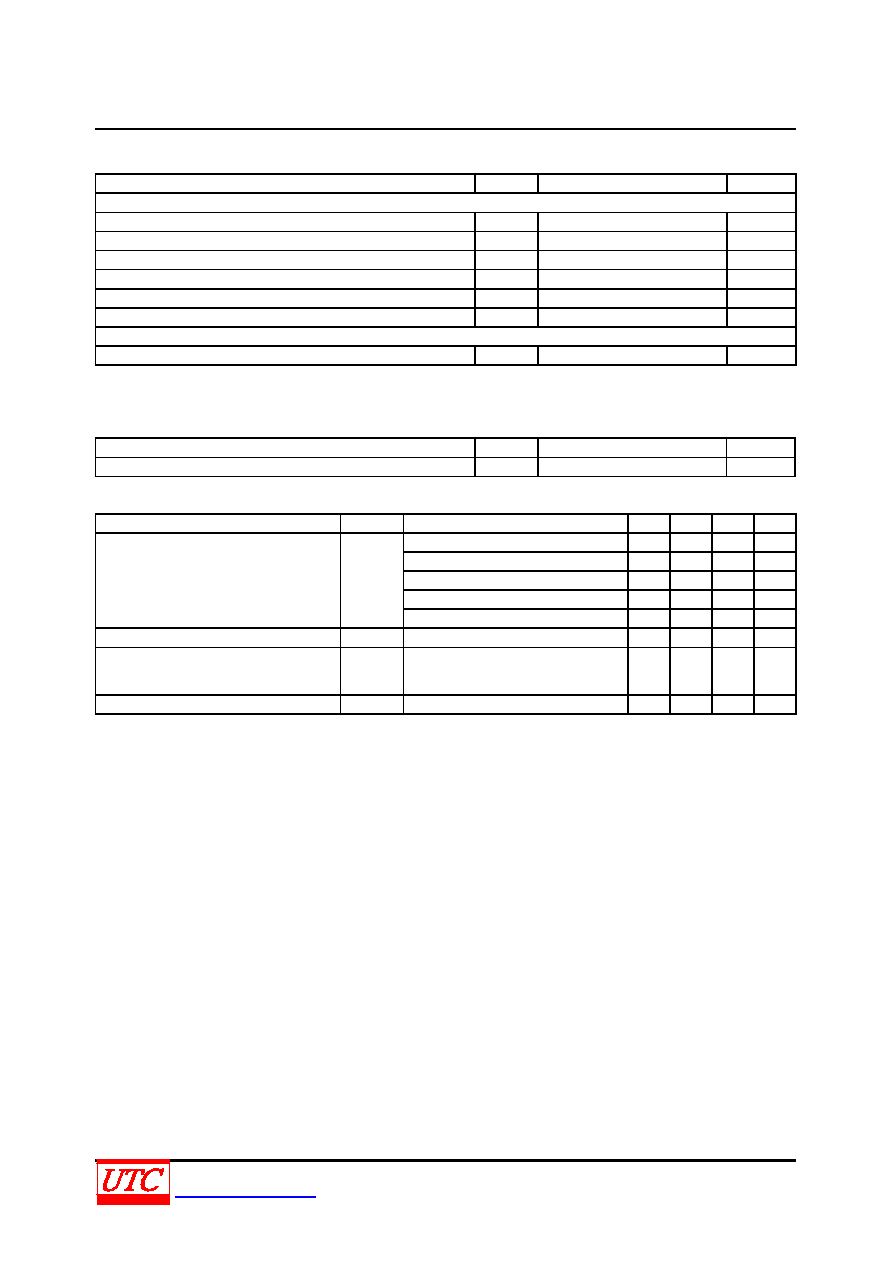 UTC